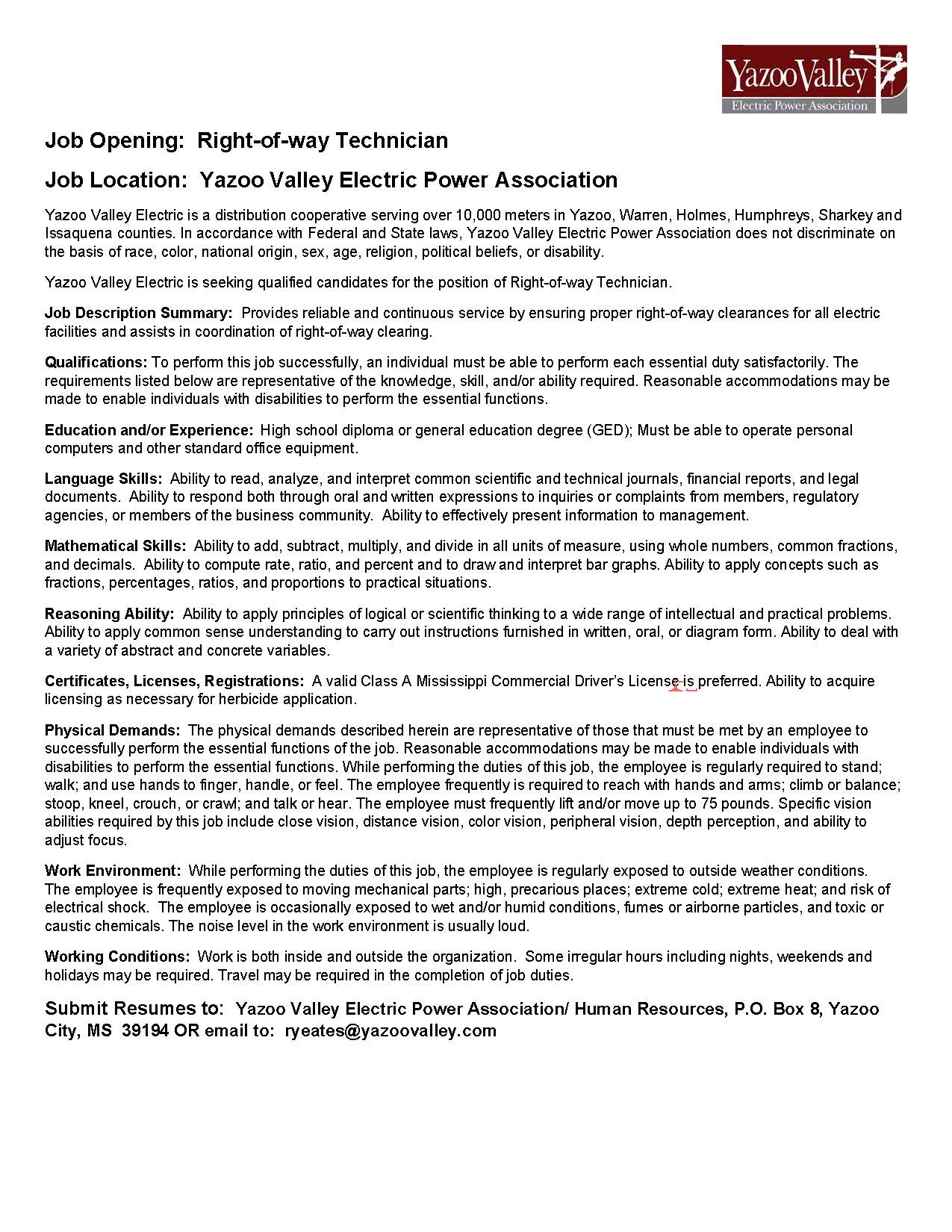 YazooValley
Electric Power Association

Job Opening: Right-of-way Technician

Job Location: Yazoo Valley Electric Power Association

Yazoo Valley Electric is a distribution cooperative serving over 10,000 meters in Yazoo, Warren, Holmes, Humphreys, Sharkey and Issaquena counties. In accordance with Federal and State laws, Yazoo Valley Electric Power Association does not discriminate on the basis of race, color, national origin, sex, age, religion, political beliefs, or disability.

Yazoo Valley Electric is seeking qualified candidates for the position of Right-of-way Technician.

Job Description Summary: Provides reliable and continuous service by ensuring proper right-of-way clearances for all electric facilities and assists in coordination of right-of-way clearing.

Qualifications: To perform this job successfully, an individual must be able to perform each essential duty satisfactorily. The requirements listed below are representative of the knowledge, skill, and/or ability required. Reasonable accommodations may be made to enable individuals with disabilities to perform the essential functions.

Education and/or Experience: High school diploma or general education degree (GED); Must be able to operate personal computers and other standard office equipment.

Language Skills: Ability to read, analyze, and interpret common scientific and technical journals, financial reports, and legal documents. Ability to respond both through oral and written expressions to inquiries or complaints from members, regulatory agencies, or members of the business community. Ability to effectively present information to management.

Mathematical Skills: Ability to add, subtract, multiply, and divide in all units of measure, using whole numbers, common fractions, and decimals. Ability to compute rate, ratio, and percent and to draw and interpret bar graphs. Ability to apply concepts such as fractions, percentages, ratios, and proportions to practical situations.

Reasoning Ability: Ability to apply principles of logical or scientific thinking to a wide range of intellectual and practical problems. Ability to apply common sense understanding to carry out instructions furnished in written, oral, or diagram form. Ability to deal with a variety of abstract and concrete variables.

Certificates, Licenses, Registrations: A valid Class A Mississippi Commercial Driver's License is preferred. Ability to acquire licensing as necessary for herbicide application.

Physical Demands: The physical demands described herein are representative of those that must be met by an employee to successfully perform the essential functions of the job. Reasonable accommodations may be made to enable individuals with disabilities to perform the essential functions. While performing the duties of this job, the employee is regularly required to stand; walk; and use hands to finger, handle, or feel. The employee frequently is required to reach with hands and arms; climb or balance; stoop, kneel, crouch, or crawl; and talk or hear. The employee must frequently lift and/or move up to 75 pounds. Specific vision abilities required by this job include close vision, distance vision, color vision, peripheral vision, depth perception, and ability to adjust focus.

Work Environment: While performing the duties of this job, the employee is regularly exposed to outside weather conditions. The employee is frequently exposed to moving mechanical parts; high, precarious places; extreme cold; extreme heat; and risk of electrical shock. The employee is occasionally exposed to wet and/or humid conditions, fumes or airborne particles, and toxic or caustic chemicals. The noise level in the work environment is usually loud.

Working Conditions: Work is both inside and outside the organization. Some irregular hours including nights, weekends and holidays may be required. Travel may be required in the completion of job duties.

Submit Resumes to: Yazoo Valley Electric Power Association/ Human Resources, P.O. Box 8, Yazoo City, MS 39194 OR email to: ryeates@yazoovalley.com